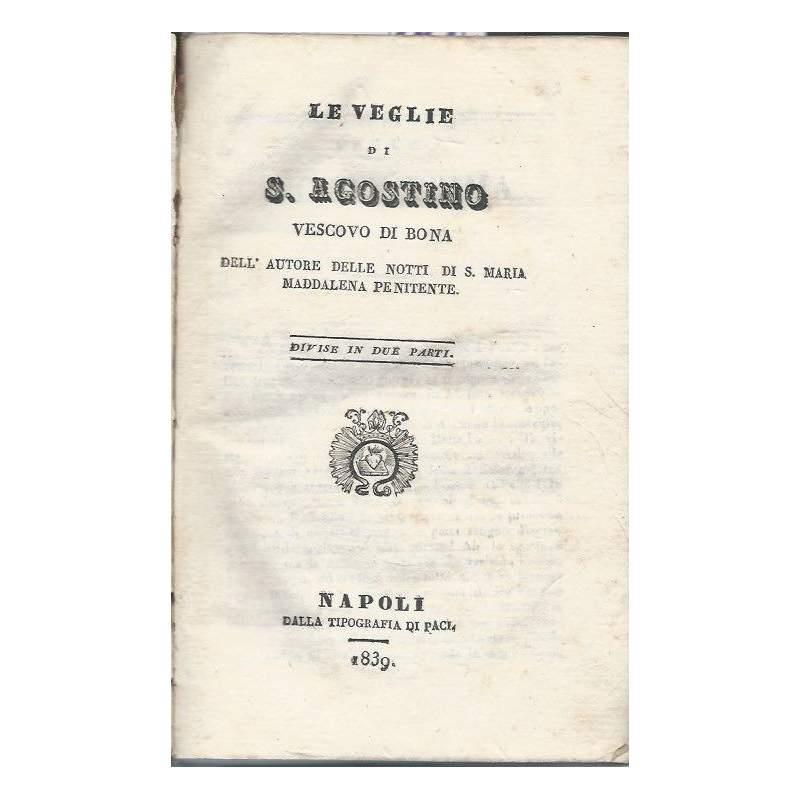 LE VEGLIE

DI

S. AGOSTINO

VESCOVO DI BONA

DELL' AUTORE DELLE NOTTI DI S. MARIA MADDALENA PENITENTE.

DIVISE IN DUE PARTI.

NAPOLI

DALLA TIPOGRAFIA DI PACI,

1839.